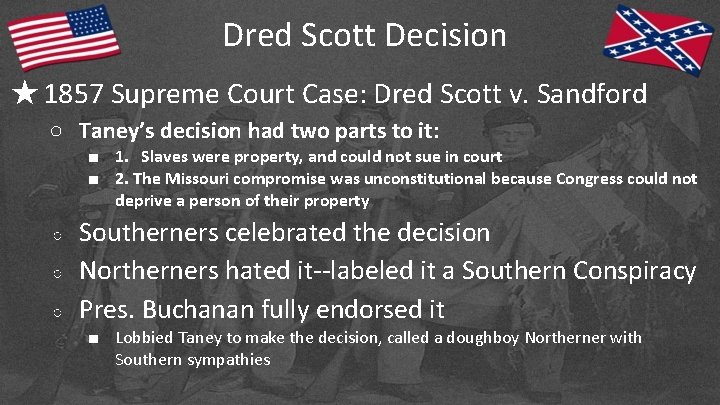 Dred Scott Decision

★ 1857 Supreme Court Case: Dred Scott v. Sandford

○ Taney's decision had two parts to it:

■ 1. Slaves were property, and could not sue in court

■ 2. The Missouri compromise was unconstitutional because Congress could not deprive a person of their property

○ Southerners celebrated the decision

○ Northerners hated it--labeled it a Southern Conspiracy

○ Pres. Buchanan fully endorsed it

■ Lobbied Taney to make the decision, called a doughboy Northerner with Southern sympathies